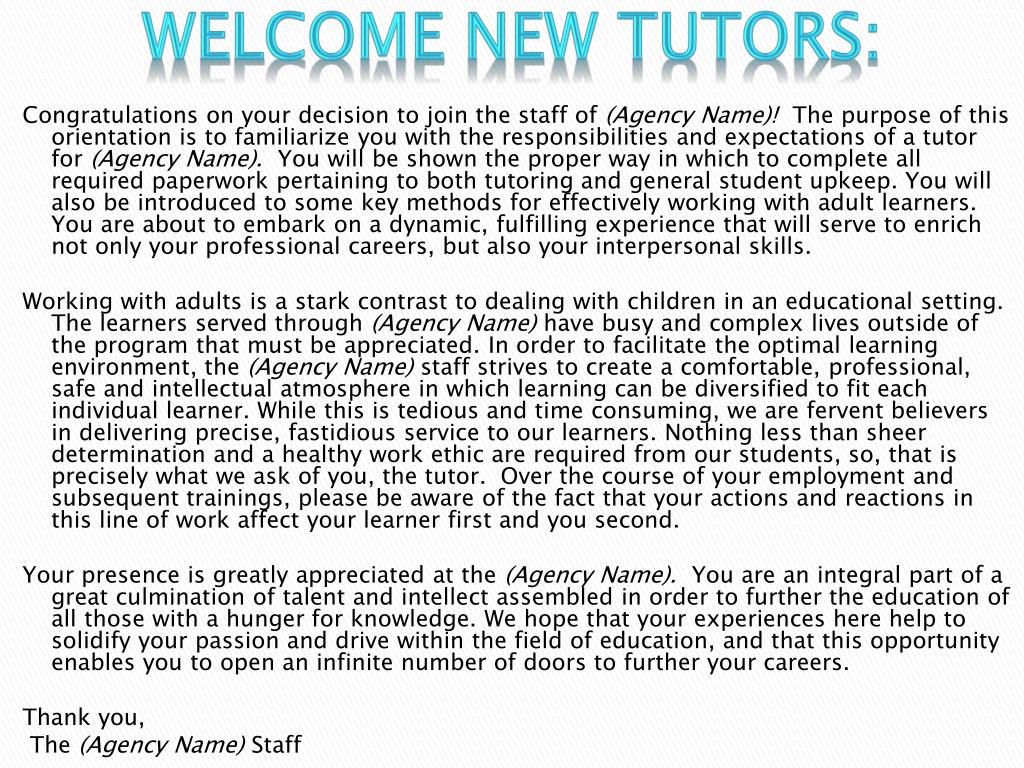 WELCOME NEW TUTORS:

Congratulations on your decision to join the staff of (Agency Name)! The purpose of this orientation is to familiarize you with the responsibilities and expectations of a tutor for (Agency Name). You will be shown the proper way in which to complete all required paperwork pertaining to both tutoring and general student upkeep. You will also be introduced to some key methods for effectively working with adult learners. You are about to embark on a dynamic, fulfilling experience that will serve to enrich not only your professional careers, but also your interpersonal skills.

Working with adults is a stark contrast to dealing with children in an educational setting. The learners served through (Agency Name) have busy and complex lives outside of the program that must be appreciated. In order to facilitate the optimal learning environment, the (Agency Name) staff strives to create a comfortable, professional, safe and intellectual atmosphere in which learning can be diversified to fit each individual learner. While this is tedious and time consuming, we are fervent believers in delivering precise, fastidious service to our learners. Nothing less than sheer determination and a healthy work ethic are required from our students, so, that is precisely what we ask of you, the tutor. Over the course of your employment and subsequent trainings, please be aware of the fact that your actions and reactions in this line of work affect your learner first and you second.

Your presence is greatly appreciated at the (Agency Name). You are an integral part of a great culmination of talent and intellect assembled in order to further the education of all those with a hunger for knowledge. We hope that your experiences here help to solidify your passion and drive within the field of education, and that this opportunity enables you to open an infinite number of doors to further your careers.

Thank you,
The (Agency Name) Staff